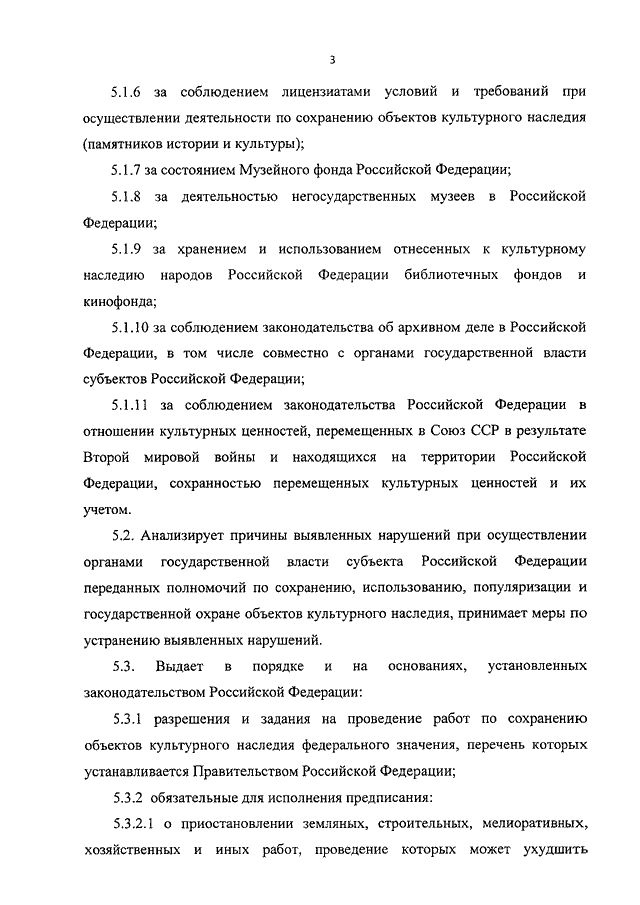 3

5.1.6 за соблюдением лицензиатами условий и требований при осуществлении деятельности по сохранению объектов культурного наследия (памятников истории и культуры);

5.1.7 за состоянием Музейного фонда Российской Федерации;

5.1.8 за деятельностью негосударственных музеев в Российской Федерации;

5.1.9 за хранением и использованием отнесенных к культурному наследию народов Российской Федерации библиотечных фондов и кинофонда;

5.1.10 за соблюдением законодательства об архивном деле в Российской Федерации, в том числе совместно с органами государственной власти субъектов Российской Федерации;

5.1.11 за соблюдением законодательства Российской Федерации в отношении культурных ценностей, перемещенных в Союз ССР в результате Второй мировой войны и находящихся на территории Российской Федерации, сохранностью перемещенных культурных ценностей и их учетом.

5.2. Анализирует причины выявленных нарушений при осуществлении органами государственной власти субъекта Российской Федерации переданных полномочий по сохранению, использованию, популяризации и государственной охране объектов культурного наследия, принимает меры по устранению выявленных нарушений.

5.3. Выдает в порядке и на основаниях, установленных законодательством Российской Федерации:

5.3.1 разрешения и задания на проведение работ по сохранению объектов культурного наследия федерального значения, перечень которых устанавливается Правительством Российской Федерации;

5.3.2 обязательные для исполнения предписания:

5.3.2.1 о приостановлении земляных, строительных, мелиоративных, хозяйственных и иных работ, проведение которых может ухудшить